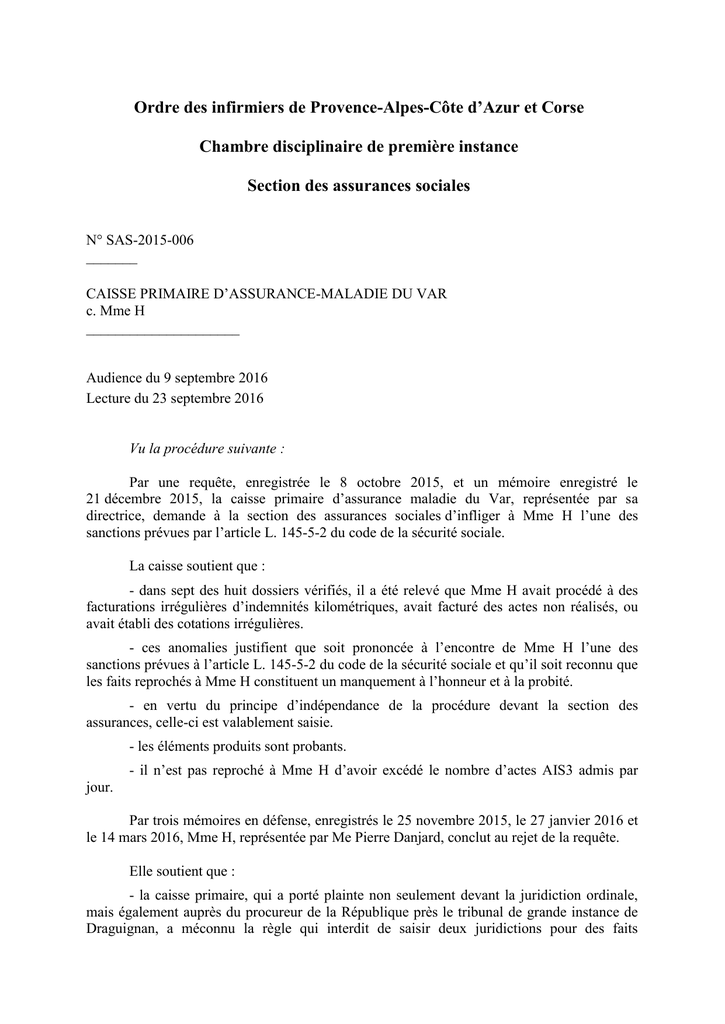 Ordre des infirmiers de Provence-Alpes-Côte d'Azur et Corse

Chambre disciplinaire de première instance

Section des assurances sociales

N° SAS-2015-006

CAISSE PRIMAIRE D'ASSURANCE-MALADIE DU VAR
c. Mme H

Audience du 9 septembre 2016
Lecture du 23 septembre 2016

Vu la procédure suivante :

Par une requête, enregistrée le 8 octobre 2015, et un mémoire enregistré le 21 décembre 2015, la caisse primaire d'assurance maladie du Var, représentée par sa directrice, demande à la section des assurances sociales d'infliger à Mme H l'une des sanctions prévues par l'article L. 145-5-2 du code de la sécurité sociale.

La caisse soutient que :

- dans sept des huit dossiers vérifiés, il a été relevé que Mme H avait procédé à des facturations irrégulières d'indemnités kilométriques, avait facturé des actes non réalisés, ou avait établi des cotations irrégulières.

- ces anomalies justifient que soit prononcée à l'encontre de Mme H l'une des sanctions prévues à l'article L. 145-5-2 du code de la sécurité sociale et qu'il soit reconnu que les faits reprochés à Mme H constituent un manquement à l'honneur et à la probité.

- en vertu du principe d'indépendance de la procédure devant la section des assurances, celle-ci est valablement saisie.

- les éléments produits sont probants.

- il n'est pas reproché à Mme H d'avoir excédé le nombre d'actes AIS3 admis par jour.

Par trois mémoires en défense, enregistrés le 25 novembre 2015, le 27 janvier 2016 et le 14 mars 2016, Mme H, représentée par Me Pierre Danjard, conclut au rejet de la requête.

Elle soutient que :

- la caisse primaire, qui a porté plainte non seulement devant la juridiction ordinale, mais également auprès du procureur de la République près le tribunal de grande instance de Draguignan, a méconnu la règle qui interdit de saisir deux juridictions pour des faits